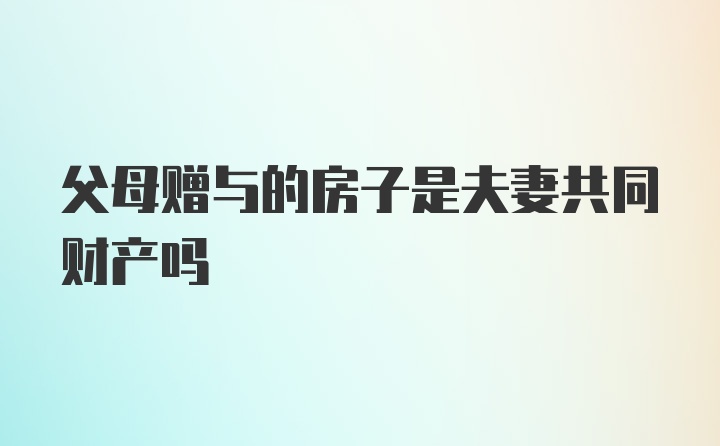 父母赠与的房子是夫妻共同财产吗